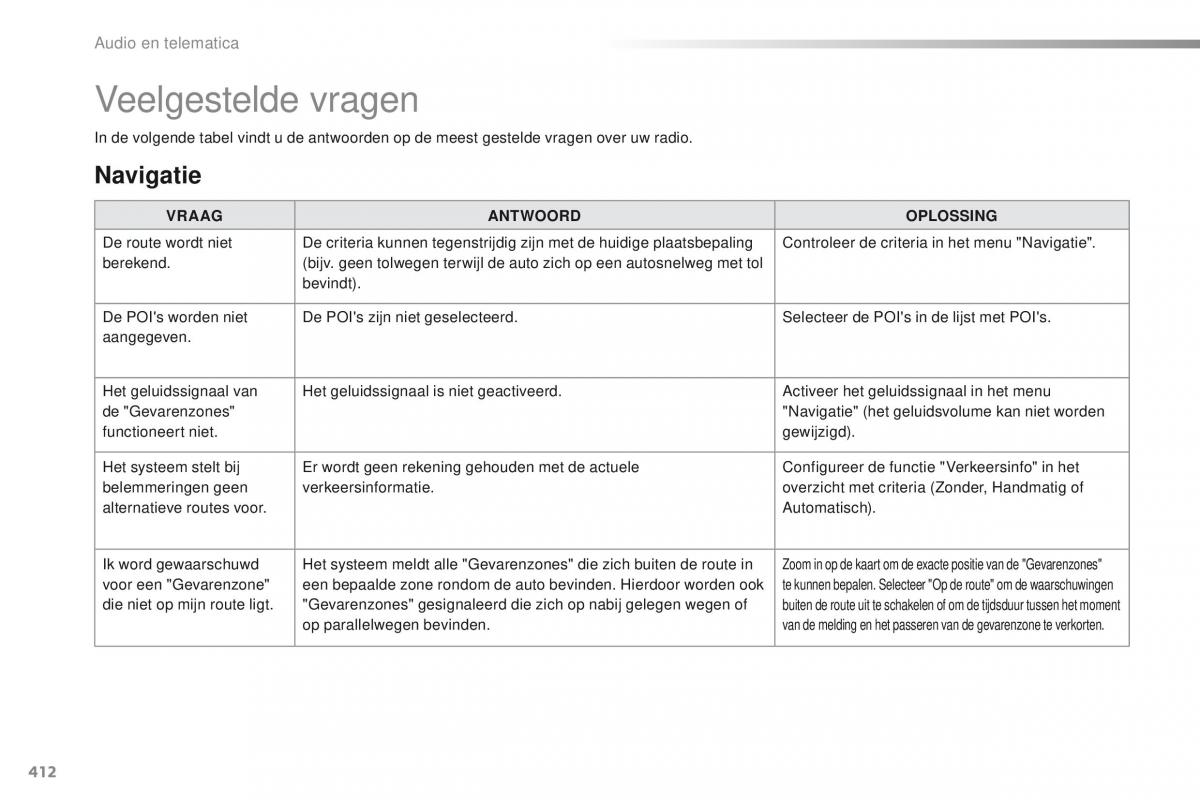 Audio en telematica

Veelgestelde vragen

In de volgende tabel vindt u de antwoorden op de meest gestelde vragen over uw radio.

Navigatie

| VRAAG | ANTWOORD | OPLOSSING |
|---|---|---|
| De route wordt niet berekend. | De criteria kunnen tegenstrijdig zijn met de huidige plaatsbepaling (bijv. geen tolwegen terwijl de auto zich op een autosnelweg met tol bevindt). | Controleer de criteria in het menu "Navigatie". |
| De POI's worden niet aangegeven. | De POI's zijn niet geselecteerd. | Selecteer de POI's in de lijst met POI's. |
| Het geluidssignaal van de "Gevarenzones" functioneert niet. | Het geluidssignaal is niet geactiveerd. | Activeer het geluidssignaal in het menu "Navigatie" (het geluidsvolume kan niet worden gewijzigd). |
| Het systeem stelt bij belemmeringen geen alternatieve routes voor. | Er wordt geen rekening gehouden met de actuele verkeersinformatie. | Configureer de functie "Verkeersinfo" in het overzicht met criteria (Zonder, Handmatig of Automatisch). |
| Ik word gewaarschuwd voor een "Gevarenzone" die niet op mijn route ligt. | Het systeem meldt alle "Gevarenzones" die zich buiten de route in een bepaalde zone rondom de auto bevinden. Hierdoor worden ook "Gevarenzones" gesignaleerd die zich op nabij gelegen wegen of op parallelwegen bevinden. | Zoom in op de kaart om de exacte positie van de "Gevarenzones" te kunnen bepalen. Selecteer "Op de route" om de waarschuwingen buiten de route uit te schakelen of om de tijdsduur tussen het moment van de melding en het passeren van de gevarenzone te verkorten. |

412